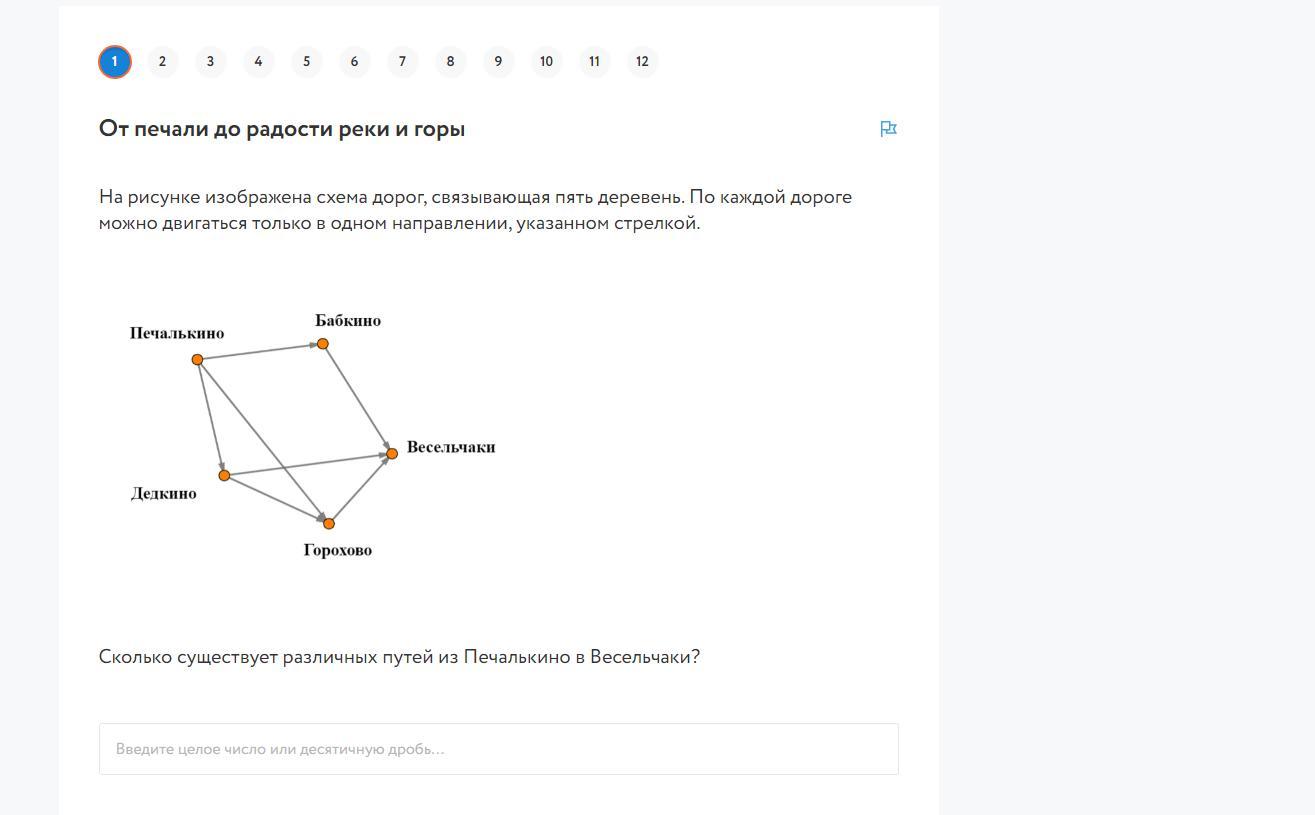 1 2 3 4 5 6 7 8 9 10 11 12

От печали до радости реки и горы

На рисунке изображена схема дорог, связывающая пять деревень. По каждой дороге можно двигаться только в одном направлении, указанном стрелкой.

Печалькино
Бабкино
Весельчаки
Дедкино
Горохово

Сколько существует различных путей из Печалькино в Весельчаки?

Введите целое число или десятичную дробь...